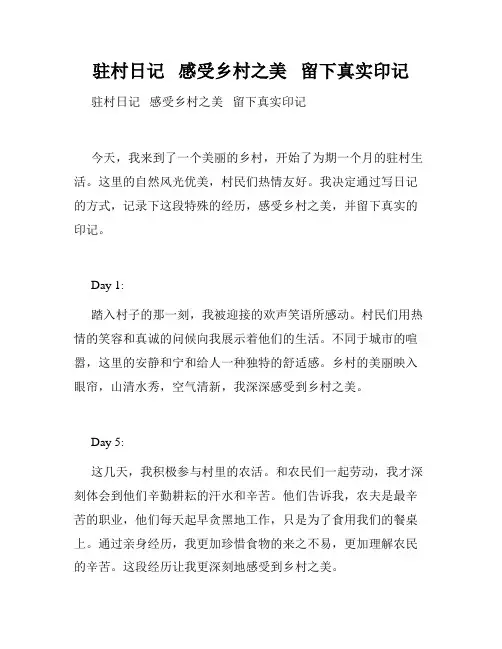 驻村日记 感受乡村之美 留下真实印记

驻村日记 感受乡村之美 留下真实印记

今天，我来到了一个美丽的乡村，开始了为期一个月的驻村生活。这里的自然风光优美，村民们热情友好。我决定通过写日记的方式，记录下这段特殊的经历，感受乡村之美，并留下真实的印记。

Day 1:

踏入村子的那一刻，我被迎接的欢声笑语所感动。村民们用热情的笑容和真诚的问候向我展示着他们的生活。不同于城市的喧嚣，这里的安静和宁和给人一种独特的舒适感。乡村的美丽映入眼帘，山清水秀，空气清新，我深深感受到乡村之美。

Day 5:

这几天，我积极参与村里的农活。和农民们一起劳动，我才深刻体会到他们辛勤耕耘的汗水和辛苦。他们告诉我，农夫是最辛苦的职业，他们每天起早贪黑地工作，只是为了食用我们的餐桌上。通过亲身经历，我更加珍惜食物的来之不易，更加理解农民的辛苦。这段经历让我更深刻地感受到乡村之美。